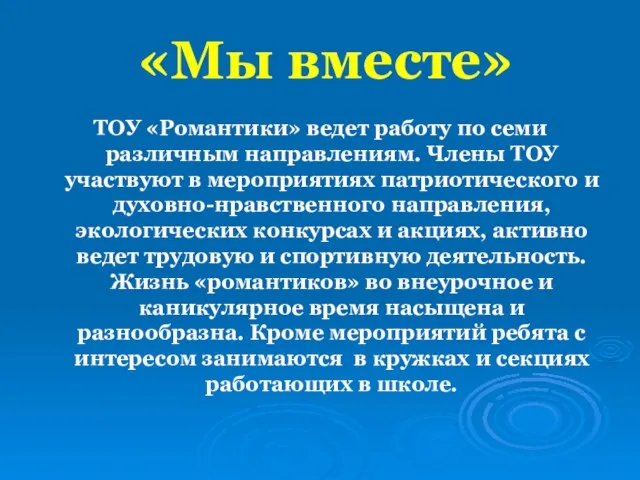 «Мы вместе»

ТОУ «Романтики» ведет работу по семи различным направлениям. Члены ТОУ участвуют в мероприятиях патриотического и духовно-нравственного направления, экологических конкурсах и акциях, активно ведет трудовую и спортивную деятельность. Жизнь «романтиков» во внеурочное и каникулярное время насыщена и разнообразна. Кроме мероприятий ребята с интересом занимаются в кружках и секциях работающих в школе.